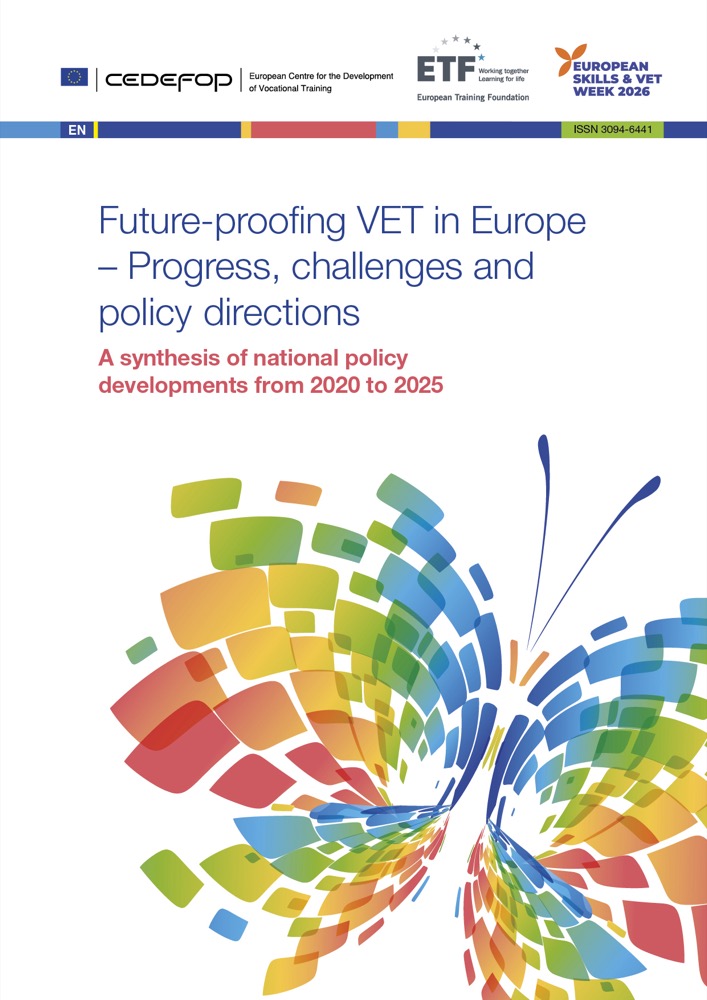 CEDEFOP European Centre for the Development of Vocational Training

ETF Working together Learning for life
European Training Foundation

EUROPEAN SKILLS & VET WEEK 2026

EN

ISSN 3094-6441

Future-proofing VET in Europe – Progress, challenges and policy directions

A synthesis of national policy developments from 2020 to 2025